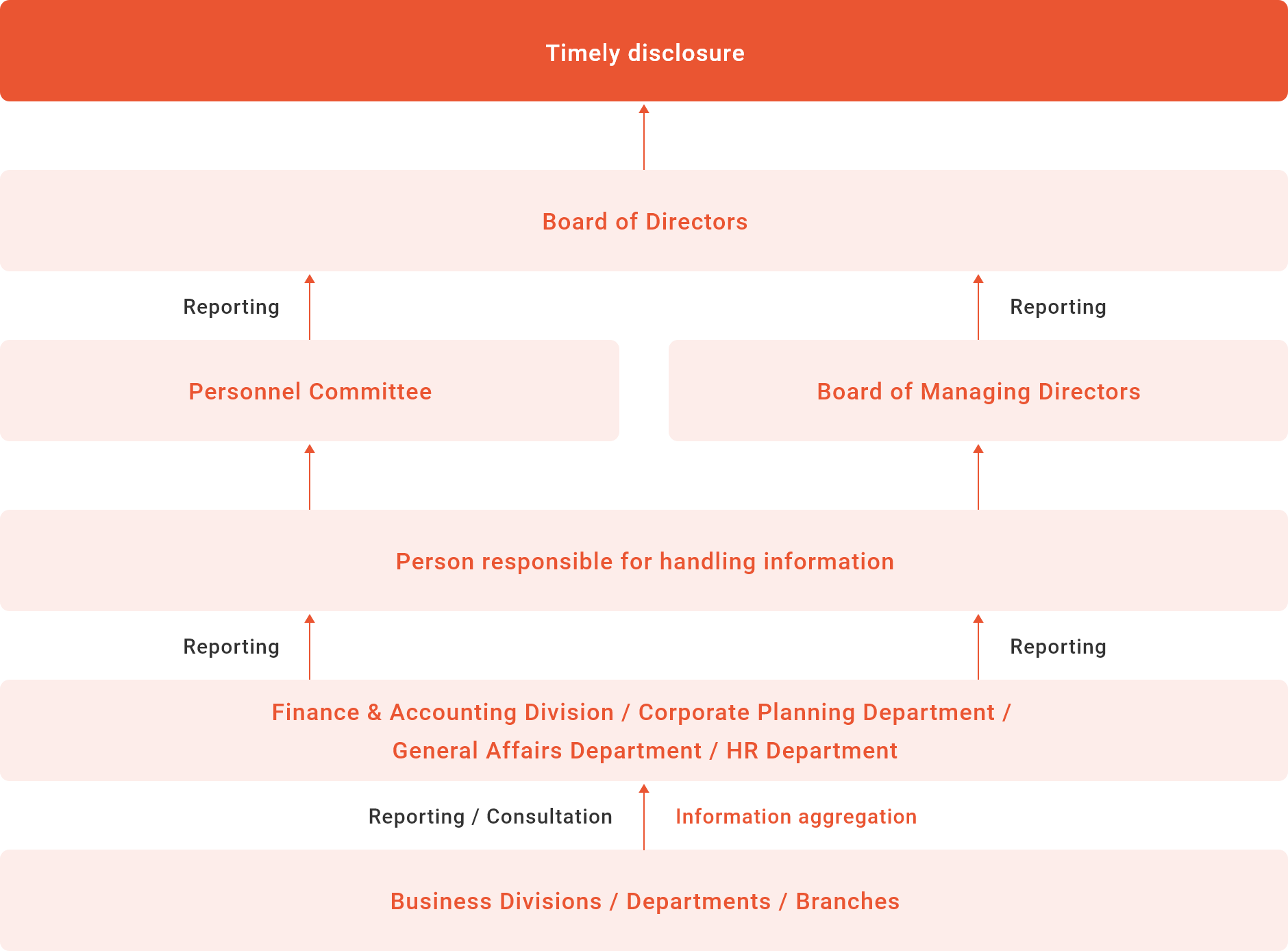 Timely disclosure

Board of Directors

Reporting

Reporting

Personnel Committee

Board of Managing Directors

Person responsible for handling information

Reporting

Reporting

Finance & Accounting Division / Corporate Planning Department / General Affairs Department / HR Department

Reporting / Consultation

Information aggregation

Business Divisions / Departments / Branches